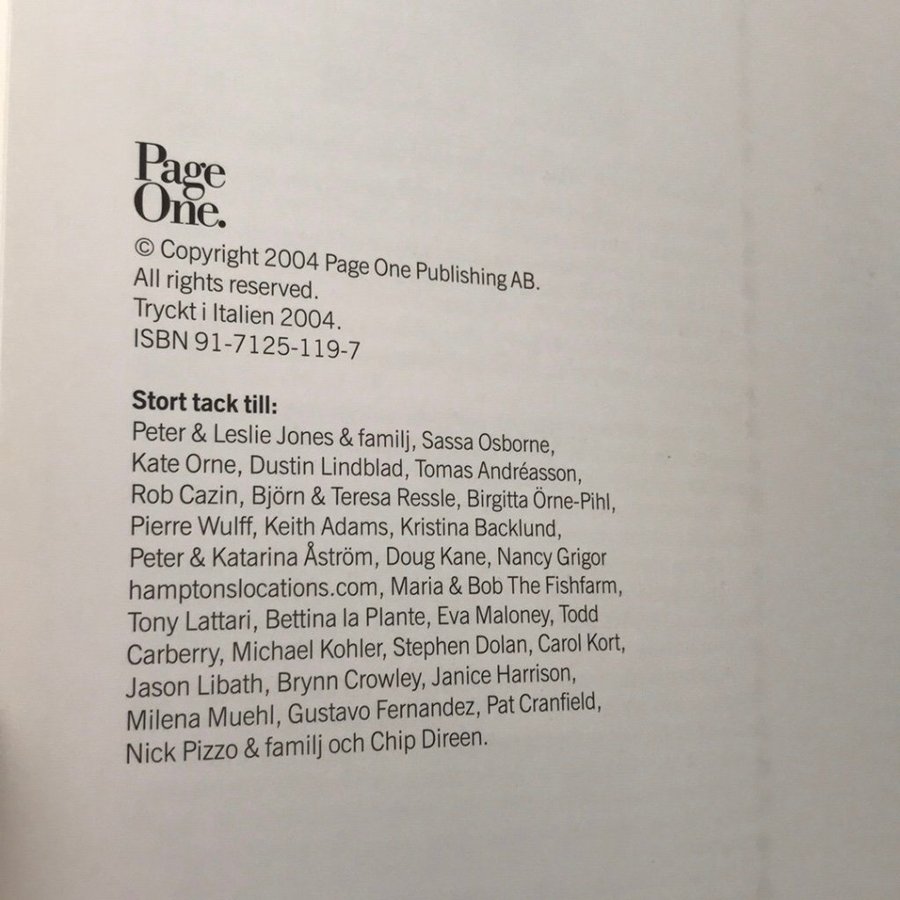 Page
One.

© Copyright 2004 Page One Publishing AB.
All rights reserved.
Tryckt i Italien 2004.
ISBN 91-7125-119-7

Stort tack till:
Peter & Leslie Jones & familj, Sassa Osborne, Kate Orne, Dustin Lindblad, Tomas Andréasson, Rob Cazin, Björn & Teresa Ressle, Birgitta Örne-Pihl, Pierre Wulff, Keith Adams, Kristina Backlund, Peter & Katarina Åström, Doug Kane, Nancy Grigor hamptonslocations.com, Maria & Bob The Fishfarm, Tony Lattari, Bettina la Plante, Eva Maloney, Todd Carberry, Michael Kohler, Stephen Dolan, Carol Kort, Jason Libath, Brynn Crowley, Janice Harrison, Milena Muehl, Gustavo Fernandez, Pat Cranfield, Nick Pizzo & familj och Chip Direen.